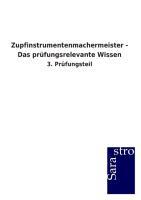 Zupfinstrumentenmachermeister - Das prüfungsrelevante Wissen

3. Prüfungsteil

Sara stro